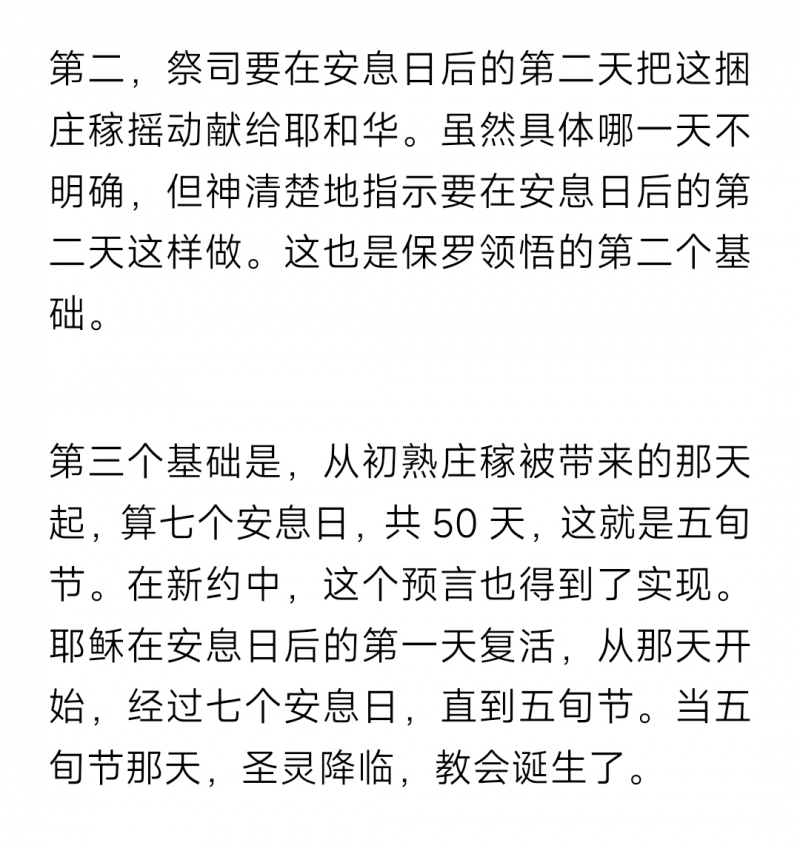 第二，祭司要在安息日后的第二天把这捆庄稼摇动献给耶和华。虽然具体哪一天不明确，但神清楚地指示要在安息日后的第二天这样做。这也是保罗领悟的第二个基础。

第三个基础是，从初熟庄稼被带来的那天起，算七个安息日，共 50 天，这就是五旬节。在新约中，这个预言也得到了实现。耶稣在安息日后的第一天复活，从那天开始，经过七个安息日，直到五旬节。当五旬节那天，圣灵降临，教会诞生了。